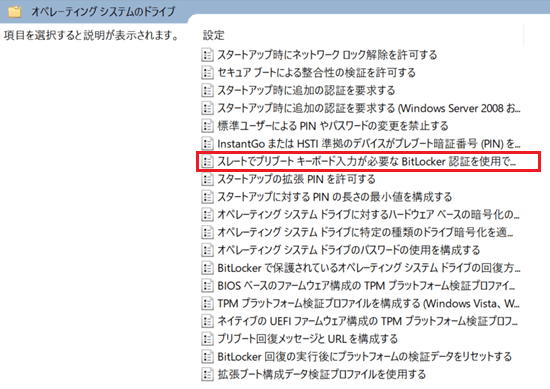 オペレーティング システムのドライブ

項目を選択すると説明が表示されます。

設定
スタートアップ時にネットワーク ロック解除を許可する
セキュア ブートによる整合性の検証を許可する
スタートアップ時に追加の認証を要求する
スタートアップ時に追加の認証を要求する (Windows Server 2008 お...
標準ユーザーによる PIN やパスワードの変更を禁止する
InstantGo または HSTI 準拠のデバイスがプレブート暗証番号 (PIN) を...
スレートでプリブート キーボード入力が必要な BitLocker 認証を使用で...
スタートアップの拡張 PIN を許可する
スタートアップに対する PIN の長さの最小値を構成する
オペレーティング システム ドライブに対するハードウェア ベースの暗号化の...
オペレーティング システム ドライブに特定の種類のドライブ暗号化を適...
オペレーティング システム ドライブのパスワードの使用を構成する
BitLocker で保護されているオペレーティング システム ドライブの回復方...
BIOS ベースのファームウェア構成の TPM プラットフォーム検証プロファイ...
TPM プラットフォーム検証プロファイルを構成する (Windows Vista、W...
ネイティブの UEFI ファームウェア構成の TPM プラットフォーム検証プロフ...
プリブート回復メッセージと URL を構成する
BitLocker 回復の実行後にプラットフォームの検証データをリセットする
拡張ブート構成データ検証プロファイルを使用する